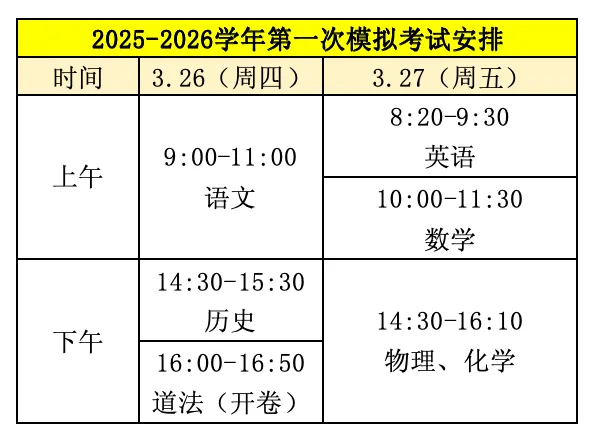 | 2025-2026学年第一次模拟考试安排 | | |
|---|---|---|
| 时间 | 3.26（周四） | 3.27（周五） |
| 上午 | 9:00-11:00 语文 | 8:20-9:30 英语 |
| | | 10:00-11:30 数学 |
| 下午 | 14:30-15:30 历史 | 14:30-16:10 物理、化学 |
| | 16:00-16:50 道法（开卷） | |